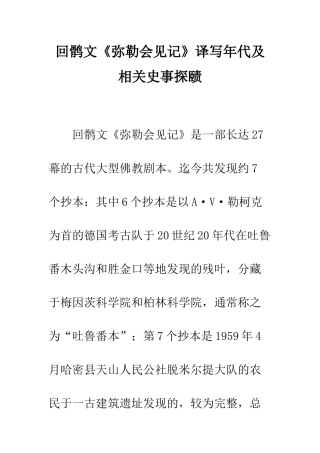 回鹘文《弥勒会见记》译写年代及相关史事探赜

回鹘文《弥勒会见记》是一部长达27幕的古代大型佛教剧本。迄今共发现约7个抄本：其中6个抄本是以A·V·勒柯克为首的德国考古队于20世纪20年代在吐鲁番木头沟和胜金口等地发现的残叶，分藏于梅因茨科学院和柏林科学院，通常称之为“吐鲁番本”；第7个抄本是1959年4月哈密县天山人民公社脱米尔提大队的农民于一古建筑遗址发现的，较为完整，总